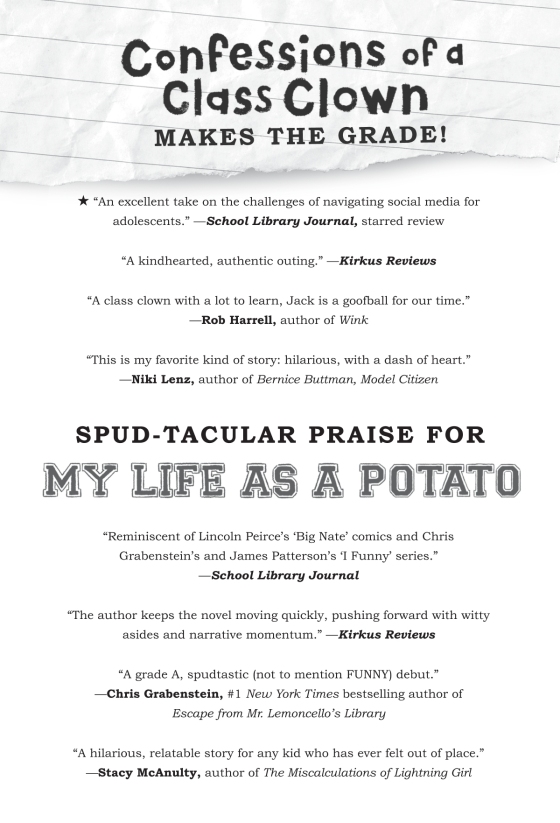 Confessions of a Class Clown
MAKES THE GRADE!

★ "An excellent take on the challenges of navigating social media for adolescents." —School Library Journal, starred review

"A kindhearted, authentic outing." —Kirkus Reviews

"A class clown with a lot to learn, Jack is a goofball for our time." —Rob Harrell, author of Wink

"This is my favorite kind of story: hilarious, with a dash of heart." —Niki Lenz, author of Bernice Buttman, Model Citizen

SPUD-TACULAR PRAISE FOR
MY LIFE AS A POTATO

"Reminiscent of Lincoln Peirce's 'Big Nate' comics and Chris Grabenstein's and James Patterson's 'I Funny' series." —School Library Journal

"The author keeps the novel moving quickly, pushing forward with witty asides and narrative momentum." —Kirkus Reviews

"A grade A, spudtastic (not to mention FUNNY) debut." —Chris Grabenstein, #1 New York Times bestselling author of Escape from Mr. Lemoncello's Library

"A hilarious, relatable story for any kid who has ever felt out of place." —Stacy McAnulty, author of The Miscalculations of Lightning Girl